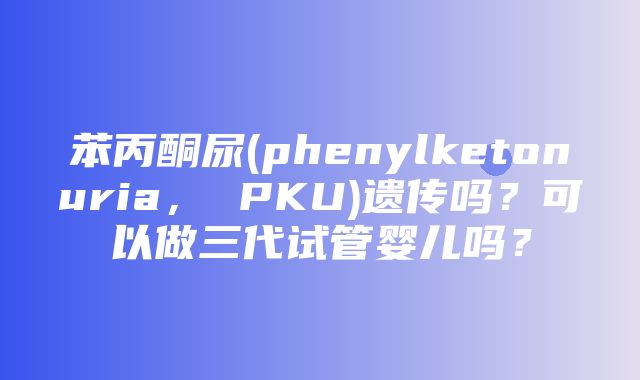 苯丙酮尿(phenylketonuria， PKU)遗传吗？可以做三代试管婴儿吗？